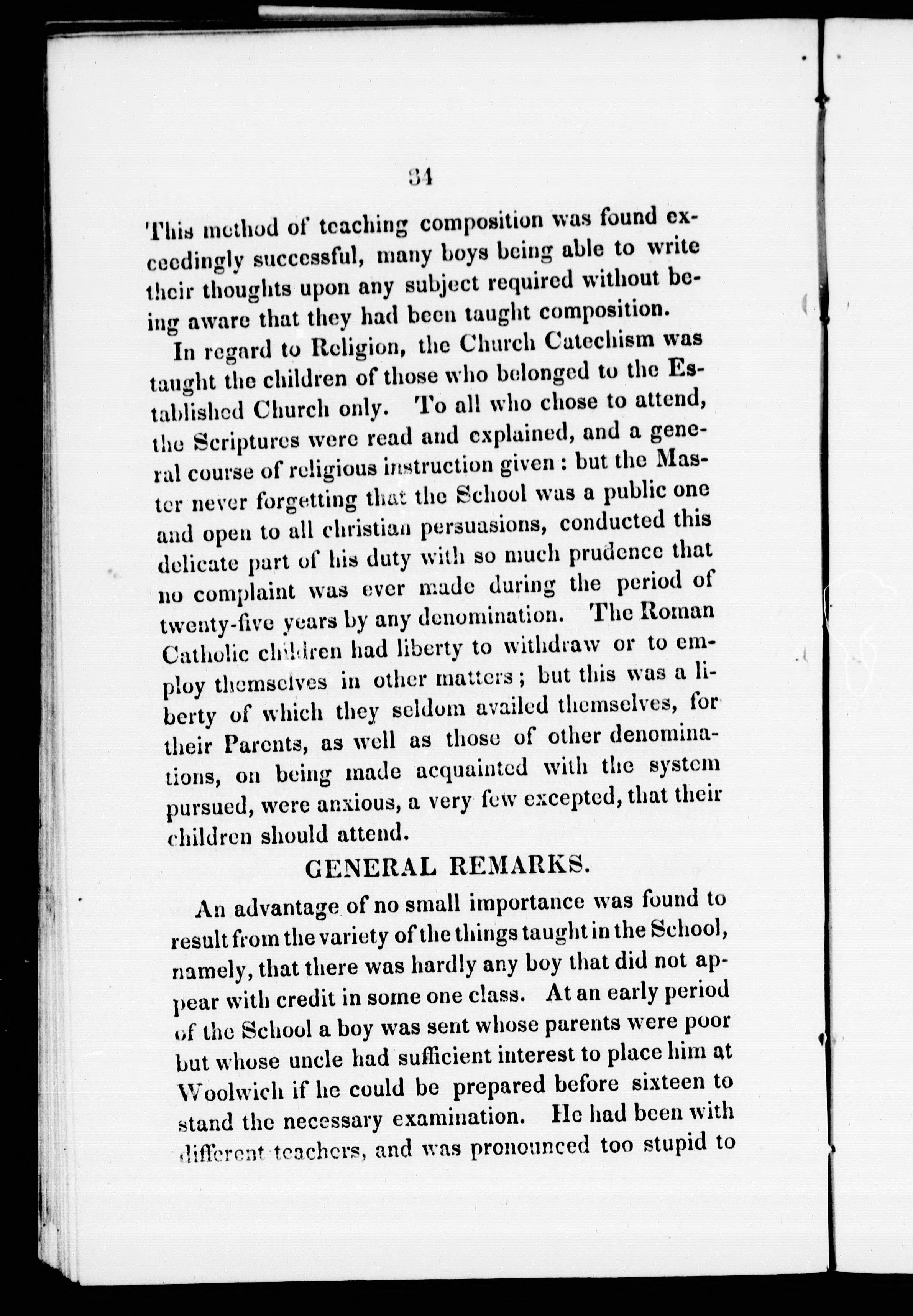 34

This method of teaching composition was found exceedingly successful, many boys being able to write their thoughts upon any subject required without being aware that they had been taught composition.

In regard to Religion, the Church Catechism was taught the children of those who belonged to the Established Church only. To all who chose to attend, the Scriptures were read and explained, and a general course of religious instruction given : but the Master never forgetting that the School was a public one and open to all christian persuasions, conducted this delicate part of his duty with so much prudence that no complaint was ever made during the period of twenty-five years by any denomination. The Roman Catholic children had liberty to withdraw or to employ themselves in other matters ; but this was a liberty of which they seldom availed themselves, for their Parents, as well as those of other denominations, on being made acquainted with the system pursued, were anxious, a very few excepted, that their children should attend.

GENERAL REMARKS.

An advantage of no small importance was found to result from the variety of the things taught in the School, namely, that there was hardly any boy that did not appear with credit in some one class. At an early period of the School a boy was sent whose parents were poor but whose uncle had sufficient interest to place him at Woolwich if he could be prepared before sixteen to stand the necessary examination. He had been with different teachers, and was pronounced too stupid to